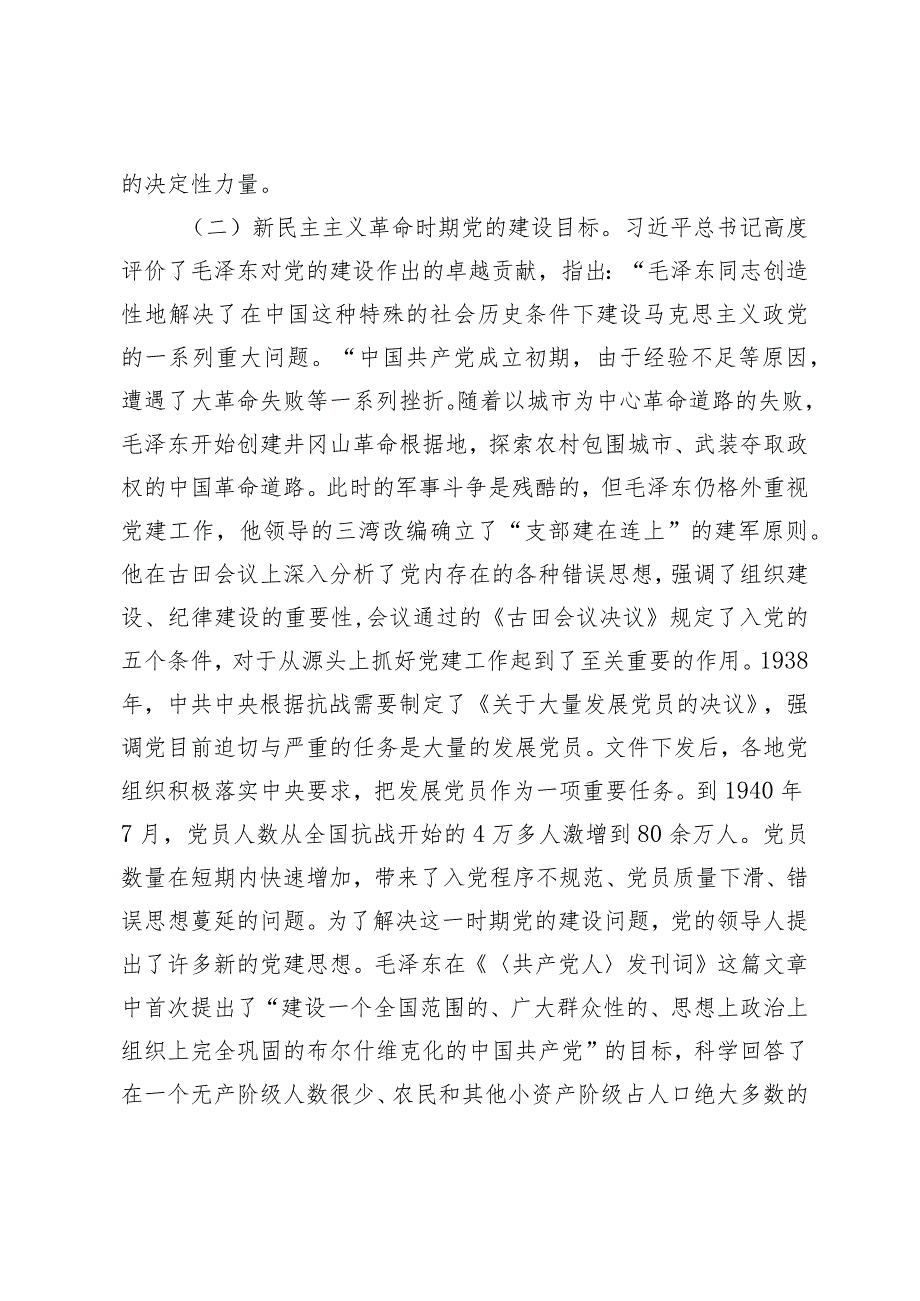 的决定性力量。

（二）新民主主义革命时期党的建设目标。习近平总书记高度评价了毛泽东对党的建设作出的卓越贡献，指出：“毛泽东同志创造性地解决了在中国这种特殊的社会历史条件下建设马克思主义政党的一系列重大问题。“中国共产党成立初期，由于经验不足等原因，遭遇了大革命失败等一系列挫折。随着以城市为中心革命道路的失败，毛泽东开始创建井冈山革命根据地，探索农村包围城市、武装夺取政权的中国革命道路。此时的军事斗争是残酷的，但毛泽东仍格外重视党建工作，他领导的三湾改编确立了“支部建在连上”的建军原则。他在古田会议上深入分析了党内存在的各种错误思想，强调了组织建设、纪律建设的重要性，会议通过的《古田会议决议》规定了入党的五个条件，对于从源头上抓好党建工作起到了至关重要的作用。1938年，中共中央根据抗战需要制定了《关于大量发展党员的决议》，强调党目前迫切与严重的任务是大量的发展党员。文件下发后，各地党组织积极落实中央要求，把发展党员作为一项重要任务。到1940年7月，党员人数从全国抗战开始的4万多人激增到80余万人。党员数量在短期内快速增加，带来了入党程序不规范、党员质量下滑、错误思想蔓延的问题。为了解决这一时期党的建设问题，党的领导人提出了许多新的党建思想。毛泽东在《〈共产党人〉发刊词》这篇文章中首次提出了“建设一个全国范围的、广大群众性的、思想上政治上组织上完全巩固的布尔什维克化的中国共产党”的目标，科学回答了在一个无产阶级人数很少、农民和其他小资产阶级占人口绝大多数的